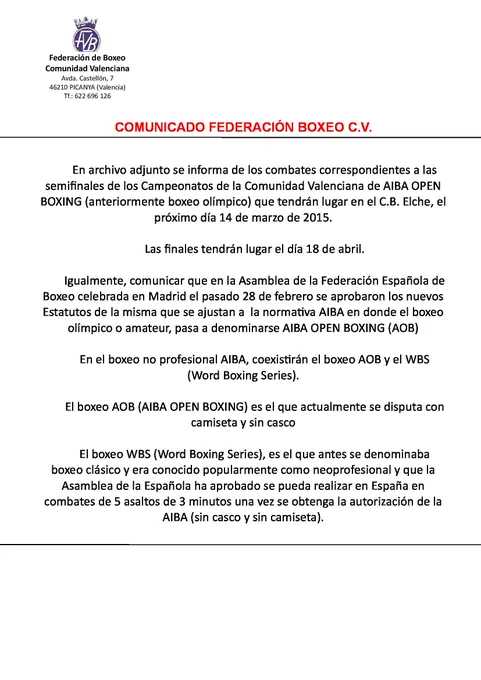 FVB

Federación de Boxeo
Comunidad Valenciana
Avda. Castellón, 7
46210 PICANYA (Valencia)
Tf.: 622 696 126

COMUNICADO FEDERACIÓN BOXEO C.V.

En archivo adjunto se informa de los combates correspondientes a las semifinales de los Campeonatos de la Comunidad Valenciana de AIBA OPEN BOXING (anteriormente boxeo olímpico) que tendrán lugar en el C.B. Elche, el próximo día 14 de marzo de 2015.

Las finales tendrán lugar el día 18 de abril.

Igualmente, comunicar que en la Asamblea de la Federación Española de Boxeo celebrada en Madrid el pasado 28 de febrero se aprobaron los nuevos Estatutos de la misma que se ajustan a la normativa AIBA en donde el boxeo olímpico o amateur, pasa a denominarse AIBA OPEN BOXING (AOB)

En el boxeo no profesional AIBA, coexistirán el boxeo AOB y el WBS (Word Boxing Series).

El boxeo AOB (AIBA OPEN BOXING) es el que actualmente se disputa con camiseta y sin casco

El boxeo WBS (Word Boxing Series), es el que antes se denominaba boxeo clásico y era conocido popularmente como neoprofesional y que la Asamblea de la Española ha aprobado se pueda realizar en España en combates de 5 asaltos de 3 minutos una vez se obtenga la autorización de la AIBA (sin casco y sin camiseta).